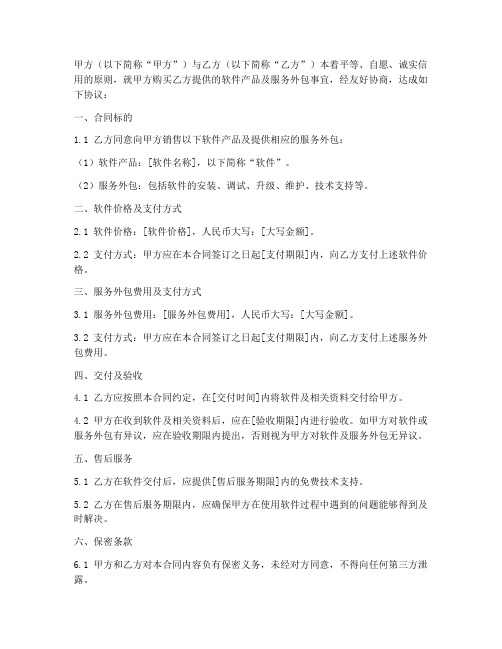 甲方（以下简称“甲方”）与乙方（以下简称“乙方”）本着平等、自愿、诚实信用的原则，就甲方购买乙方提供的软件产品及服务外包事宜，经友好协商，达成如下协议：

一、合同标的

1.1 乙方同意向甲方销售以下软件产品及提供相应的服务外包：

（1）软件产品：[软件名称]，以下简称“软件”。

（2）服务外包：包括软件的安装、调试、升级、维护、技术支持等。

二、软件价格及支付方式

2.1 软件价格：[软件价格]，人民币大写：[大写金额]。

2.2 支付方式：甲方应在本合同签订之日起[支付期限]内，向乙方支付上述软件价格。

三、服务外包费用及支付方式

3.1 服务外包费用：[服务外包费用]，人民币大写：[大写金额]。

3.2 支付方式：甲方应在本合同签订之日起[支付期限]内，向乙方支付上述服务外包费用。

四、交付及验收

4.1 乙方应按照本合同约定，在[交付时间]内将软件及相关资料交付给甲方。

4.2 甲方在收到软件及相关资料后，应在[验收期限]内进行验收。如甲方对软件或服务外包有异议，应在验收期限内提出，否则视为甲方对软件及服务外包无异议。

五、售后服务

5.1 乙方在软件交付后，应提供[售后服务期限]内的免费技术支持。

5.2 乙方在售后服务期限内，应确保甲方在使用软件过程中遇到的问题能够得到及时解决。

六、保密条款

6.1 甲方和乙方对本合同内容负有保密义务，未经对方同意，不得向任何第三方泄露。